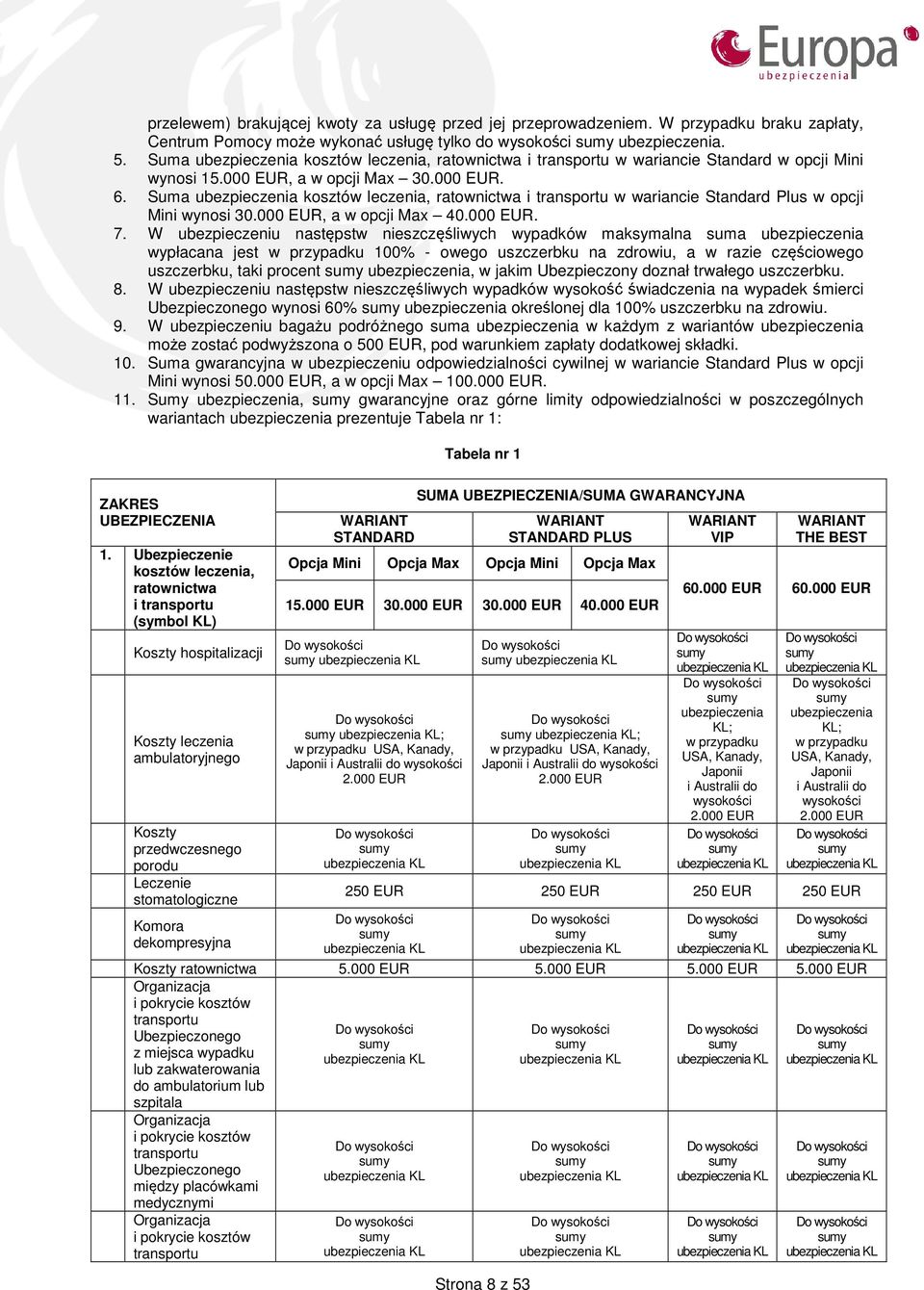 Europa ubezpieczenia

przelewem) brakującej kwoty za usługę przed jej przeprowadzeniem. W przypadku braku zapłaty, Centrum Pomocy może wykonać usługę tylko do wysokości sumy ubezpieczenia.
5. Suma ubezpieczenia kosztów leczenia, ratownictwa i transportu w wariancie Standard w opcji Mini wynosi 15.000 EUR, a w opcji Max – 30.000 EUR.
6. Suma ubezpieczenia kosztów leczenia, ratownictwa i transportu w wariancie Standard Plus w opcji Mini wynosi 30.000 EUR, a w opcji Max – 40.000 EUR.
7. W ubezpieczeniu następstw nieszczęśliwych wypadków maksymalna suma ubezpieczenia wypłacana jest w przypadku 100% - owego uszczerbku na zdrowiu, a w razie częściowego uszczerbku, taki procent sumy ubezpieczenia, w jakim Ubezpieczony doznał trwałego uszczerbku.
8. W ubezpieczeniu następstw nieszczęśliwych wypadków wysokość świadczenia na wypadek śmierci Ubezpieczonego wynosi 60% sumy ubezpieczenia określonej dla 100% uszczerbku na zdrowiu.
9. W ubezpieczeniu bagażu podróżnego suma ubezpieczenia w każdym z wariantów ubezpieczenia może zostać podwyższona o 500 EUR, pod warunkiem zapłaty dodatkowej składki.
10. Suma gwarancyjna w ubezpieczeniu odpowiedzialności cywilnej w wariancie Standard Plus w opcji Mini wynosi 50.000 EUR, a w opcji Max – 100.000 EUR.
11. Sumy ubezpieczenia, sumy gwarancyjne oraz górne limity odpowiedzialności w poszczególnych wariantach ubezpieczenia prezentuje Tabela nr 1:

Tabela nr 1

| ZAKRES UBEZPIECZENIA | | SUMA UBEZPIECZENIA/SUMA GWARANCYJNA | | | | | |
|---|---|---|---|---|---|---|---|
| | | WARIANT STANDARD | | WARIANT STANDARD PLUS | | WARIANT VIP | WARIANT THE BEST |
| 1. | Ubezpieczenie kosztów leczenia, ratownictwa i transportu (symbol KL) | Opcja Mini | Opcja Max | Opcja Mini | Opcja Max | 60.000 EUR | 60.000 EUR |
| | | 15.000 EUR | 30.000 EUR | 30.000 EUR | 40.000 EUR | | |
| | Koszty hospitalizacji | Do wysokości sumy ubezpieczenia KL | | Do wysokości sumy ubezpieczenia KL | | Do wysokości sumy ubezpieczenia KL | Do wysokości sumy ubezpieczenia KL |
| | Koszty leczenia ambulatoryjnego | Do wysokości sumy ubezpieczenia KL; w przypadku USA, Kanady, Japonii i Australii do wysokości 2.000 EUR | | Do wysokości sumy ubezpieczenia KL; w przypadku USA, Kanady, Japonii i Australii do wysokości 2.000 EUR | | Do wysokości sumy ubezpieczenia KL; w przypadku USA, Kanady, Japonii i Australii do wysokości 2.000 EUR | Do wysokości sumy ubezpieczenia KL; w przypadku USA, Kanady, Japonii i Australii do wysokości 2.000 EUR |
| | Koszty przedwczesnego porodu | Do wysokości sumy ubezpieczenia KL | | Do wysokości sumy ubezpieczenia KL | | Do wysokości sumy ubezpieczenia KL | Do wysokości sumy ubezpieczenia KL |
| | Leczenie stomatologiczne | 250 EUR | | 250 EUR | | 250 EUR | 250 EUR |
| | Komora dekompresyjna | Do wysokości sumy ubezpieczenia KL | | Do wysokości sumy ubezpieczenia KL | | Do wysokości sumy ubezpieczenia KL | Do wysokości sumy ubezpieczenia KL |
| | Koszty ratownictwa | 5.000 EUR | | 5.000 EUR | | 5.000 EUR | 5.000 EUR |
| | Organizacja i pokrycie kosztów transportu Ubezpieczonego z miejsca wypadku lub zakwaterowania do ambulatorium lub szpitala | Do wysokości sumy ubezpieczenia KL | | Do wysokości sumy ubezpieczenia KL | | Do wysokości sumy ubezpieczenia KL | Do wysokości sumy ubezpieczenia KL |
| | Organizacja i pokrycie kosztów transportu Ubezpieczonego między placówkami medycznymi | Do wysokości sumy ubezpieczenia KL | | Do wysokości sumy ubezpieczenia KL | | Do wysokości sumy ubezpieczenia KL | Do wysokości sumy ubezpieczenia KL |
| | Organizacja i pokrycie kosztów transportu | Do wysokości sumy ubezpieczenia KL | | Do wysokości sumy ubezpieczenia KL | | Do wysokości sumy ubezpieczenia KL | Do wysokości sumy ubezpieczenia KL |

Strona 8 z 53